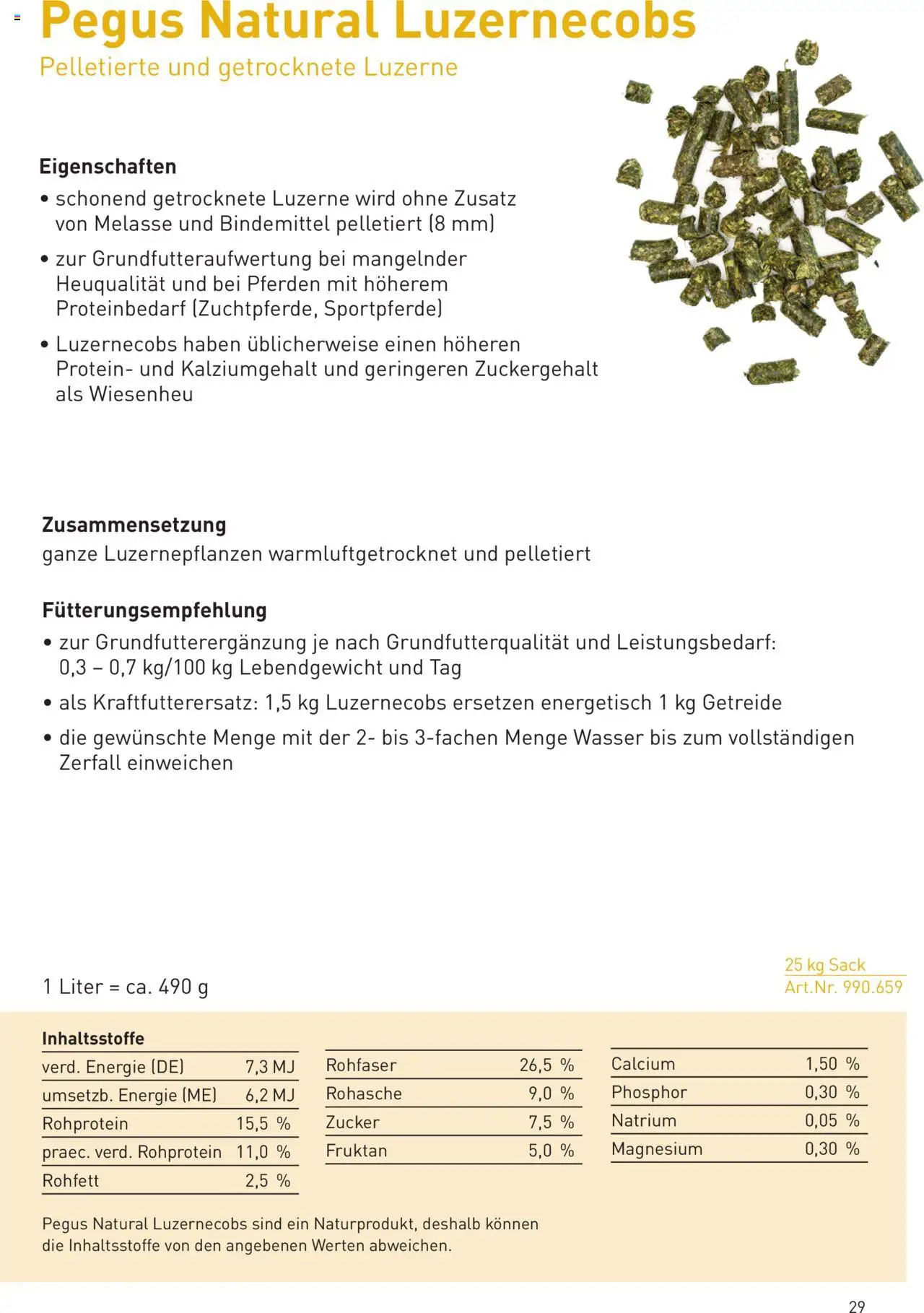 Pegus Natural Luzernecobs
Pelletierte und getrocknete Luzerne

Eigenschaften
• schonend getrocknete Luzerne wird ohne Zusatz von Melasse und Bindemittel pelletiert (8 mm)
• zur Grundfutteraufwertung bei mangelnder Heuqualität und bei Pferden mit höherem Proteinbedarf (Zuchtpferde, Sportpferde)
• Luzernecobs haben üblicherweise einen höheren Protein- und Kalziumgehalt und geringeren Zuckergehalt als Wiesenheu

Zusammensetzung
ganze Luzernepflanzen warmluftgetrocknet und pelletiert

Fütterungsempfehlung
• zur Grundfutterergänzung je nach Grundfutterqualität und Leistungsbedarf: 0,3 – 0,7 kg/100 kg Lebendgewicht und Tag
• als Kraftfutterersatz: 1,5 kg Luzernecobs ersetzen energetisch 1 kg Getreide
• die gewünschte Menge mit der 2- bis 3-fachen Menge Wasser bis zum vollständigen Zerfall einweichen

1 Liter = ca. 490 g

25 kg Sack
Art.Nr. 990.659

Inhaltsstoffe

| | |
|---|---|
| verd. Energie (DE) | 7,3 MJ |
| umsetzb. Energie (ME) | 6,2 MJ |
| Rohprotein | 15,5 % |
| praec. verd. Rohprotein | 11,0 % |
| Rohfett | 2,5 % |

| | |
|---|---|
| Rohfaser | 26,5 % |
| Rohasche | 9,0 % |
| Zucker | 7,5 % |
| Fruktan | 5,0 % |

| | |
|---|---|
| Calcium | 1,50 % |
| Phosphor | 0,30 % |
| Natrium | 0,05 % |
| Magnesium | 0,30 % |

Pegus Natural Luzernecobs sind ein Naturprodukt, deshalb können die Inhaltsstoffe von den angebenen Werten abweichen.

29